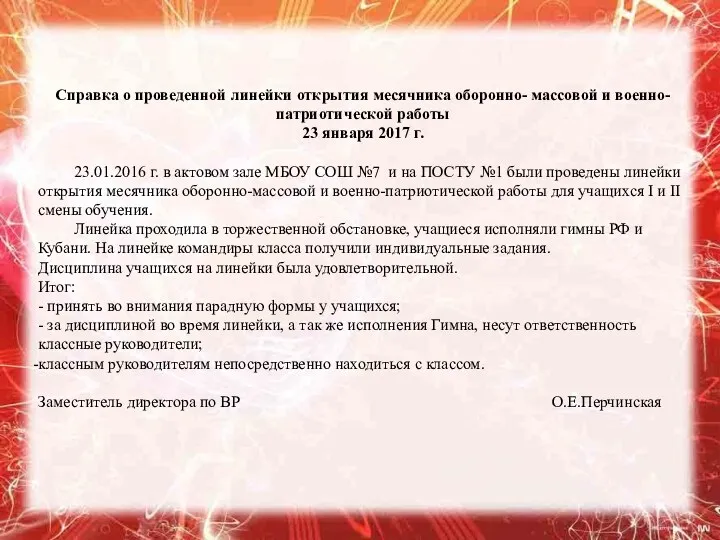 Справка о проведенной линейки открытия месячника оборонно- массовой и военно-патриотической работы
23 января 2017 г.

23.01.2016 г. в актовом зале МБОУ СОШ №7 и на ПОСТУ №1 были проведены линейки открытия месячника оборонно-массовой и военно-патриотической работы для учащихся I и II смены обучения.

Линейка проходила в торжественной обстановке, учащиеся исполняли гимны РФ и Кубани. На линейке командиры класса получили индивидуальные задания.
Дисциплина учащихся на линейки была удовлетворительной.
Итог:
- принять во внимания парадную формы у учащихся;
- за дисциплиной во время линейки, а так же исполнения Гимна, несут ответственность классные руководители;
-классным руководителям непосредственно находиться с классом.

Заместитель директора по ВР О.Е.Перчинская